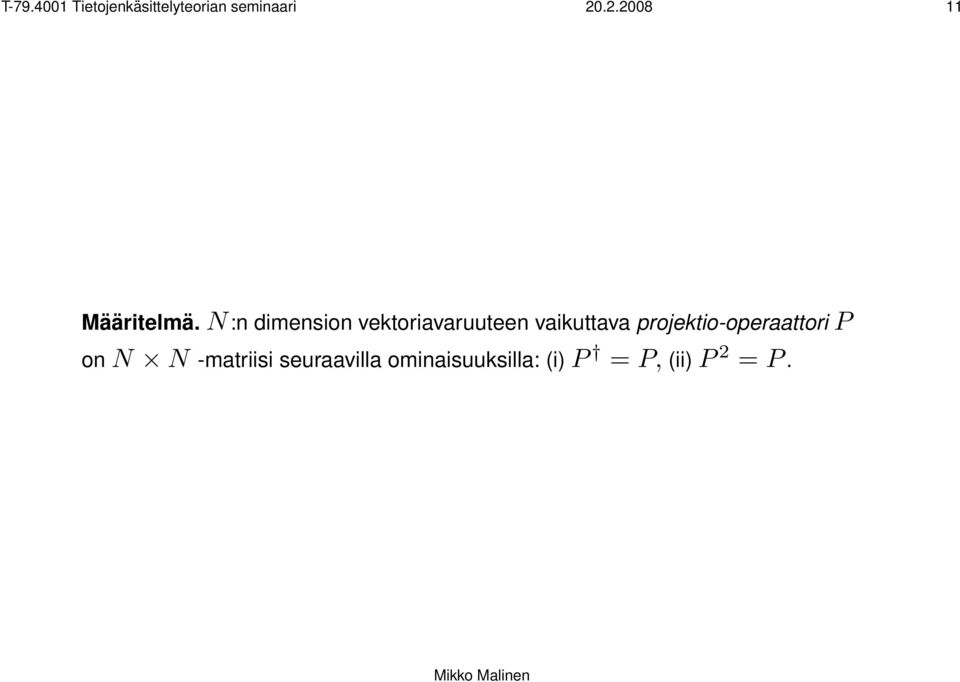 T-79.4001 Tietojenkäsittelyteorian seminaari 20.2.2008 11

Määritelmä. $N$:n dimension vektoriavaruuteen vaikuttava projektio-operaattori $P$ on $N \times N$ -matriisi seuraavilla ominaisuuksilla: (i) $P^\dagger = P$, (ii) $P^2 = P$.

Mikko Malinen